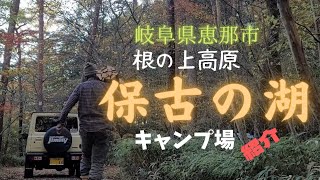 岐阜県恵那市
根の上高原
保古の湖
キャンプ場
紹介

Jimny